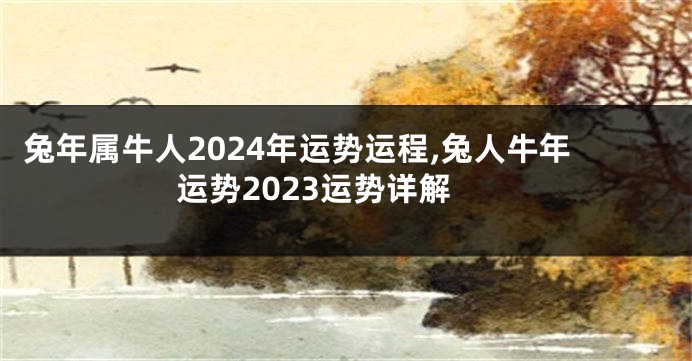 兔年属牛人2024年运势运程,兔人牛年运势2023运势详解